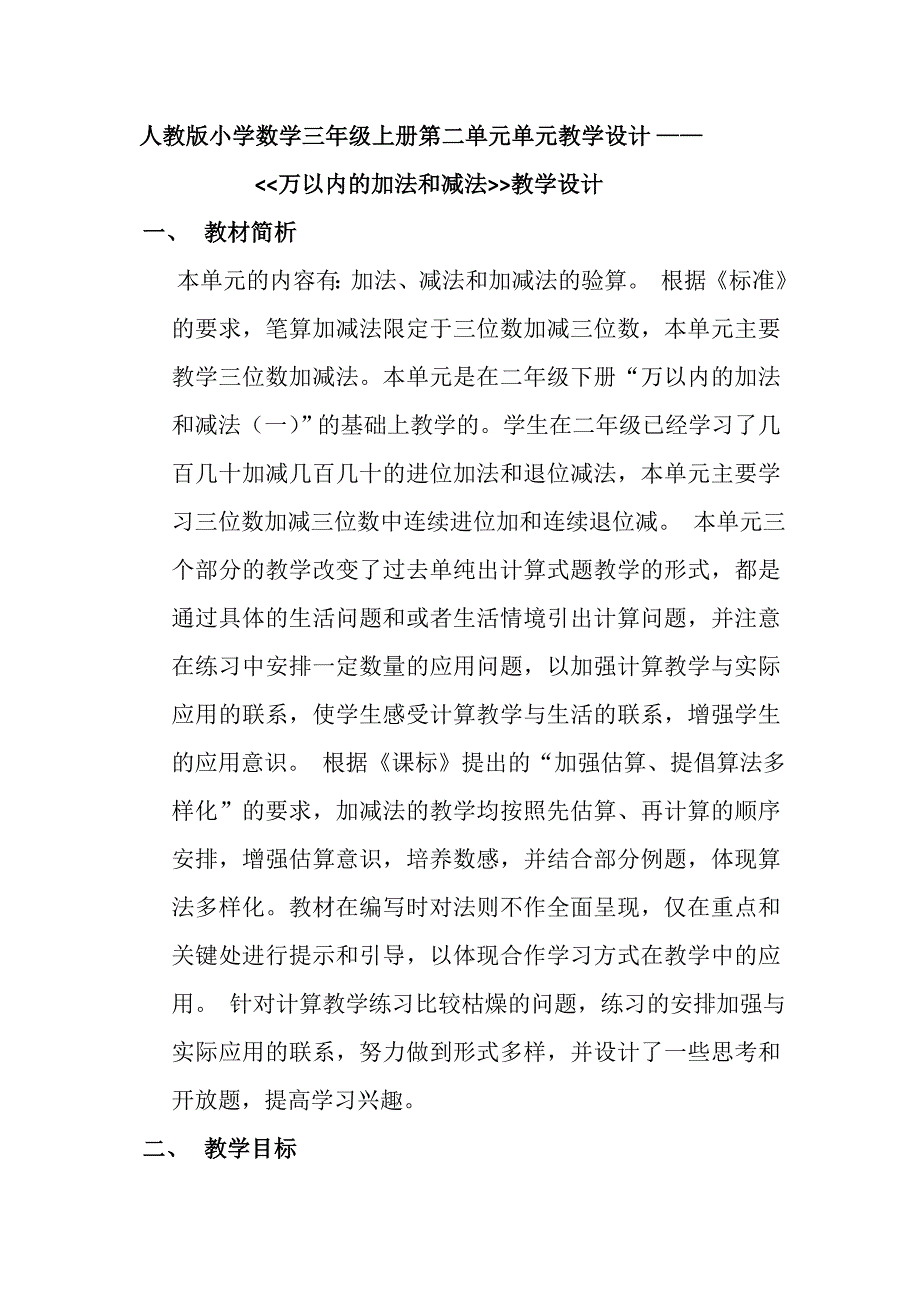 人教版小学数学三年级上册第二单元单元教学设计——

<<万以内的加法和减法>>教学设计

一、 教材简析

本单元的内容有: 加法、减法和加减法的验算。 根据《标准》的要求，笔算加减法限定于三位数加减三位数，本单元主要教学三位数加减法。本单元是在二年级下册“万以内的加法和减法（一）”的基础上教学的。学生在二年级已经学习了几百几十加减几百几十的进位加法和退位减法，本单元主要学习三位数加减三位数中连续进位加和连续退位减。 本单元三个部分的教学改变了过去单纯出计算式题教学的形式，都是通过具体的生活问题和或者生活情境引出计算问题，并注意在练习中安排一定数量的应用问题，以加强计算教学与实际应用的联系，使学生感受计算教学与生活的联系，增强学生的应用意识。 根据《课标》提出的“加强估算、提倡算法多样化”的要求，加减法的教学均按照先估算、再计算的顺序安排，增强估算意识，培养数感，并结合部分例题，体现算法多样化。教材在编写时对法则不作全面呈现，仅在重点和关键处进行提示和引导，以体现合作学习方式在教学中的应用。 针对计算教学练习比较枯燥的问题，练习的安排加强与实际应用的联系，努力做到形式多样，并设计了一些思考和开放题，提高学习兴趣。

二、 教学目标